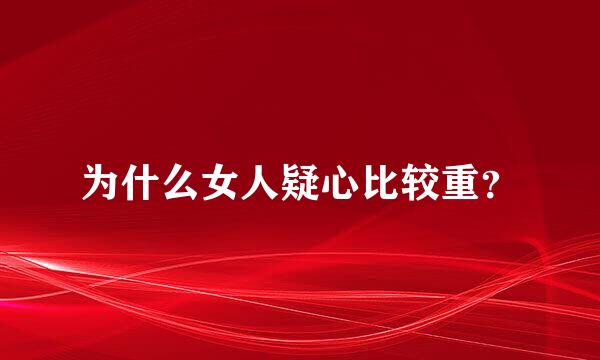 为什么女人疑心比较重?